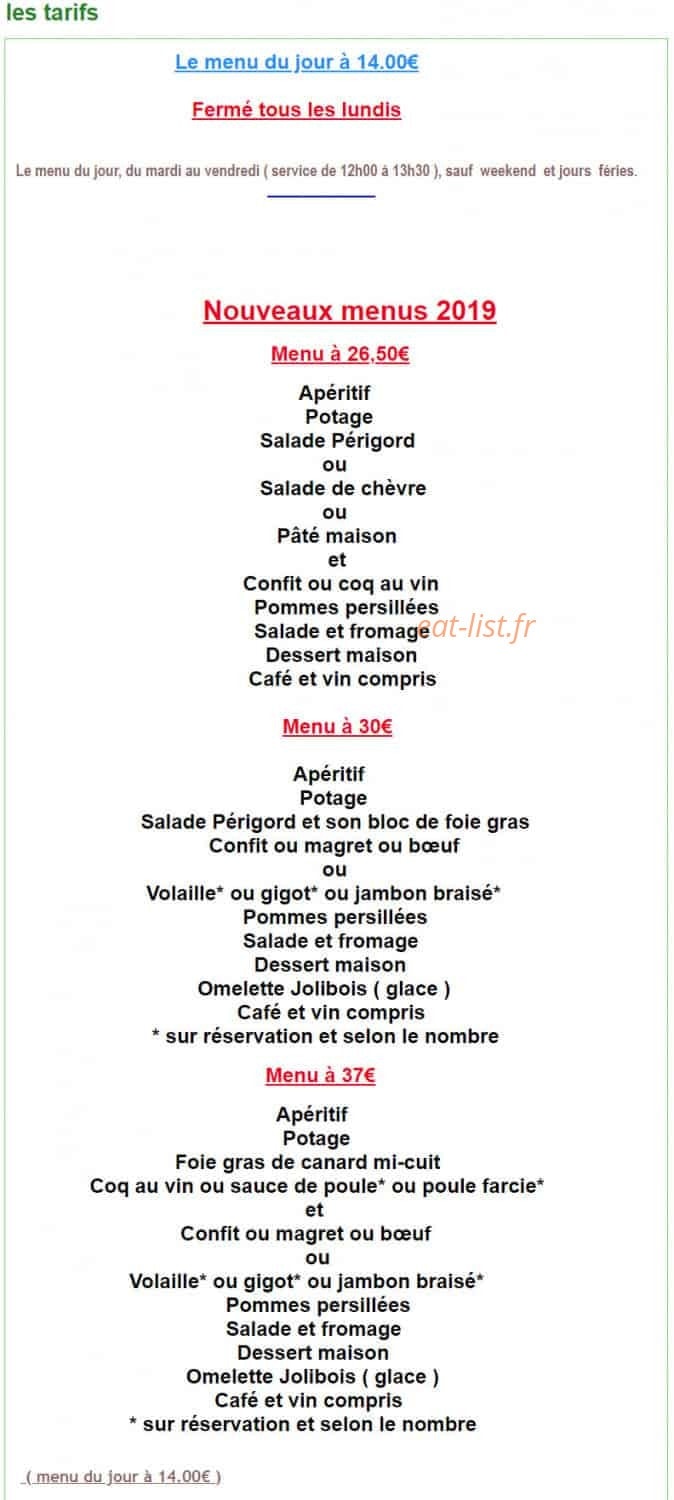 les tarifs

Le menu du jour à 14.00€

Fermé tous les lundis

Le menu du jour, du mardi au vendredi ( service de 12h00 à 13h30 ), sauf weekend et jours féries.

Nouveaux menus 2019

Menu à 26,50€

Apéritif
Potage
Salade Périgord
ou
Salade de chèvre
ou
Pâté maison
et
Confit ou coq au vin
Pommes persillées
Salade et fromage
Dessert maison
Café et vin compris

eat-list.fr

Menu à 30€

Apéritif
Potage
Salade Périgord et son bloc de foie gras
Confit ou magret ou bœuf
ou
Volaille* ou gigot* ou jambon braisé*
Pommes persillées
Salade et fromage
Dessert maison
Omelette Jolibois ( glace )
Café et vin compris
* sur réservation et selon le nombre

Menu à 37€

Apéritif
Potage
Foie gras de canard mi-cuit
Coq au vin ou sauce de poule* ou poule farcie*
et
Confit ou magret ou bœuf
ou
Volaille* ou gigot* ou jambon braisé*
Pommes persillées
Salade et fromage
Dessert maison
Omelette Jolibois ( glace )
Café et vin compris
* sur réservation et selon le nombre

( menu du jour à 14.00€ )